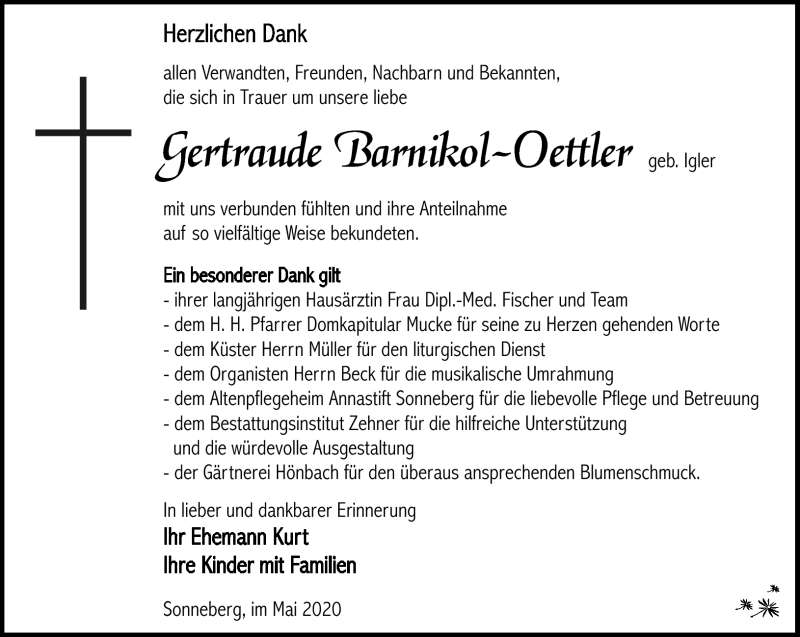 Herzlichen Dank

allen Verwandten, Freunden, Nachbarn und Bekannten, die sich in Trauer um unsere liebe

Gertraude Barnikol-Oettler geb. Igler

mit uns verbunden fühlten und ihre Anteilnahme auf so vielfältige Weise bekundeten.

Ein besonderer Dank gilt
- ihrer langjährigen Hausärztin Frau Dipl.-Med. Fischer und Team
- dem H. H. Pfarrer Domkapitular Mucke für seine zu Herzen gehenden Worte
- dem Küster Herrn Müller für den liturgischen Dienst
- dem Organisten Herrn Beck für die musikalische Umrahmung
- dem Altenpflegeheim Annastift Sonneberg für die liebevolle Pflege und Betreuung
- dem Bestattungsinstitut Zehner für die hilfreiche Unterstützung und die würdevolle Ausgestaltung
- der Gärtnerei Hönbach für den überaus ansprechenden Blumenschmuck.

In lieber und dankbarer Erinnerung
Ihr Ehemann Kurt
Ihre Kinder mit Familien

Sonneberg, im Mai 2020